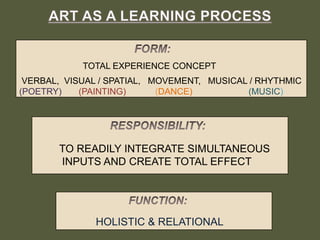 ART AS A LEARNING PROCESS

FORM:

TOTAL EXPERIENCE CONCEPT

VERBAL, VISUAL / SPATIAL, MOVEMENT, MUSICAL / RHYTHMIC
(POETRY) (PAINTING) (DANCE) (MUSIC)

RESPONSIBILITY:

TO READILY INTEGRATE SIMULTANEOUS INPUTS AND CREATE TOTAL EFFECT

FUNCTION:

HOLISTIC & RELATIONAL